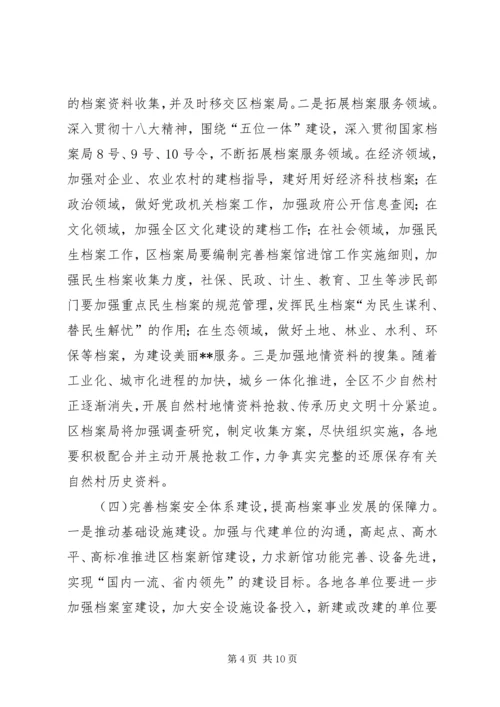 的档案资料收集，并及时移交区档案局。二是拓展档案服务领域。深入贯彻十八大精神，围绕“五位一体”建设，深入贯彻国家档案局8号、9号、10号令，不断拓展档案服务领域。在经济领域，加强对企业、农业农村的建档指导，建好用好经济科技档案；在政治领域，做好党政机关档案工作，加强政府公开信息查阅；在文化领域，加强全区文化建设的建档工作；在社会领域，加强民生档案工作，区档案局要编制完善档案馆进馆工作实施细则，加强民生档案收集力度，社保、民政、计生、教育、卫生等涉民部门要加强重点民生档案的规范管理，发挥民生档案“为民生谋利、替民生解忧”的作用；在生态领域，做好土地、林业、水利、环保等档案，为建设美丽**服务。三是加强地情资料的搜集。随着工业化、城市化进程的加快，城乡一体化推进，全区不少自然村正逐渐消失，开展自然村地情资料抢救、传承历史文明十分紧迫。区档案局将加强调查研究，制定收集方案，尽快组织实施，各地要积极配合并主动开展抢救工作，力争真实完整的还原保存有关自然村历史资料。

（四）完善档案安全体系建设，提高档案事业发展的保障力。一是推动基础设施建设。加强与代建单位的沟通，高起点、高水平、高标准推进区档案新馆建设，力求新馆功能完善、设备先进，实现“国内一流、省内领先”的建设目标。各地各单位要进一步加强档案室建设，加大安全设施设备投入，新建或改建的单位要

第4页 共10页